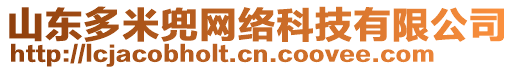 山东多米兜网络科技有限公司
http://lcjacobholt.cn.coovee.com